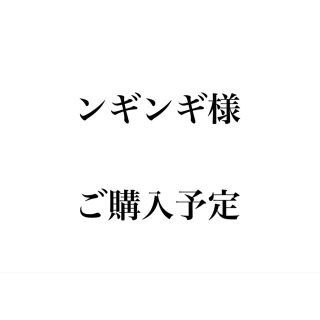 ンギンギ様

ご購入予定